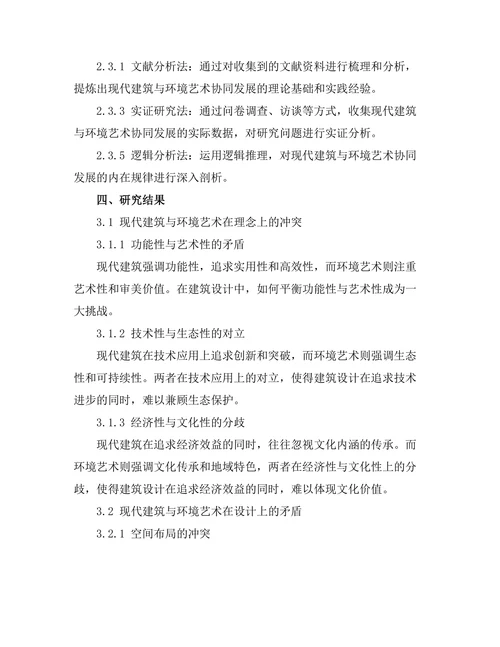 2.3.1 文献分析法：通过对收集到的文献资料进行梳理和分析，提炼出现代建筑与环境艺术协同发展的理论基础和实践经验。

2.3.3 实证研究法：通过问卷调查、访谈等方式，收集现代建筑与环境艺术协同发展的实际数据，对研究问题进行实证分析。

2.3.5 逻辑分析法：运用逻辑推理，对现代建筑与环境艺术协同发展的内在规律进行深入剖析。

四、研究结果

3.1 现代建筑与环境艺术在理念上的冲突

3.1.1 功能性与艺术性的矛盾

现代建筑强调功能性，追求实用性和高效性，而环境艺术则注重艺术性和审美价值。在建筑设计中，如何平衡功能性与艺术性成为一大挑战。

3.1.2 技术性与生态性的对立

现代建筑在技术应用上追求创新和突破，而环境艺术则强调生态性和可持续性。两者在技术应用上的对立，使得建筑设计在追求技术进步的同时，难以兼顾生态保护。

3.1.3 经济性与文化性的分歧

现代建筑在追求经济效益的同时，往往忽视文化内涵的传承。而环境艺术则强调文化传承和地域特色，两者在经济性与文化性上的分歧，使得建筑设计在追求经济效益的同时，难以体现文化价值。

3.2 现代建筑与环境艺术在设计上的矛盾

3.2.1 空间布局的冲突